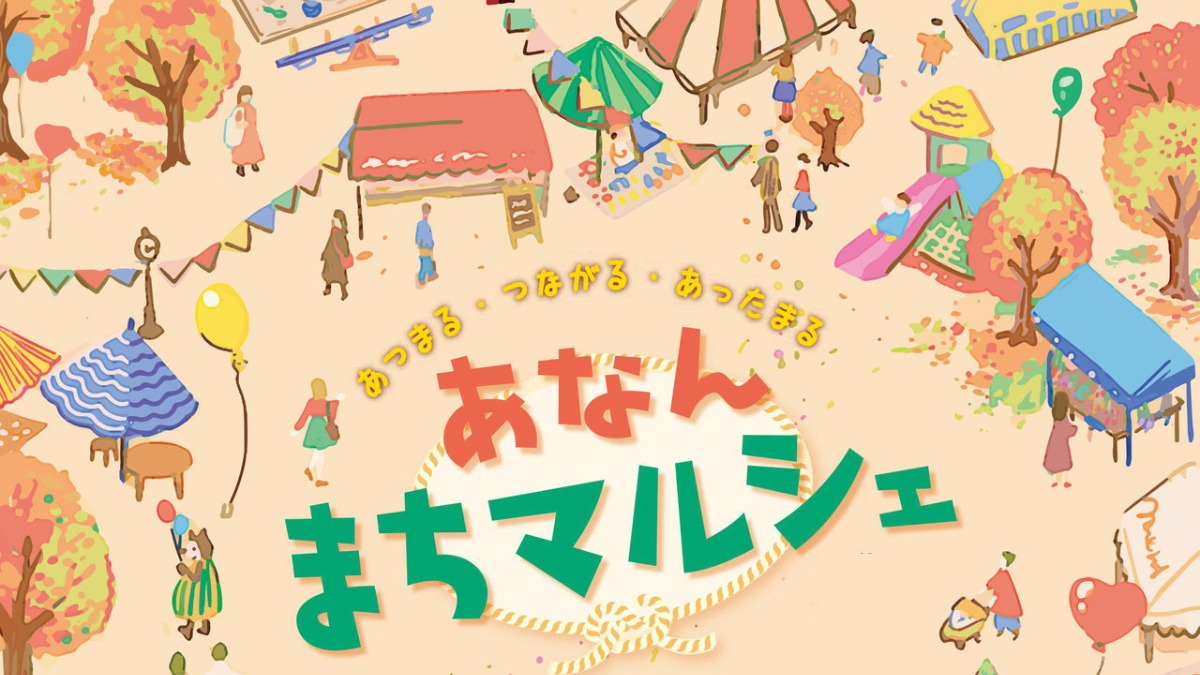 あつまる・つながる・あったまる
あなん
まちマルシェ